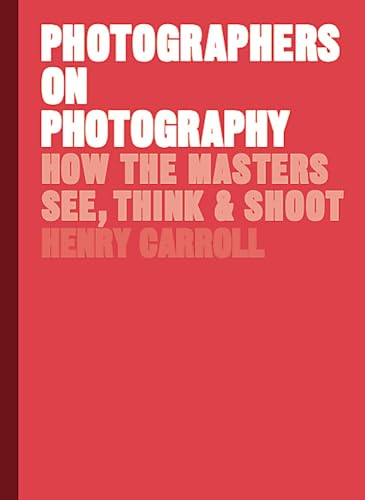 PHOTOGRAPHERS ON PHOTOGRAPHY

HOW THE MASTERS SEE, THINK & SHOOT

HENRY CARROLL